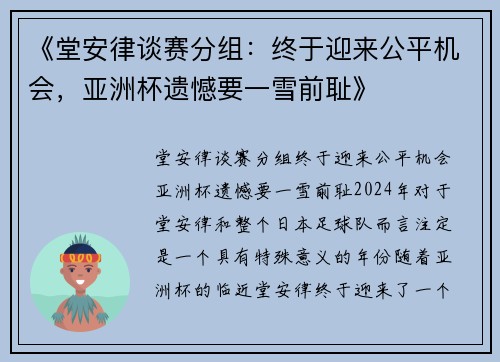 《堂安律谈赛分组：终于迎来公平机会，亚洲杯遗憾要一雪前耻》

堂安律谈赛分组终于迎来公平机会亚洲杯遗憾要一雪前耻2024年对于堂安律和整个日本足球队而言注定是一个具有特殊意义的年份随着亚洲杯的临近堂安律终于迎来了一个